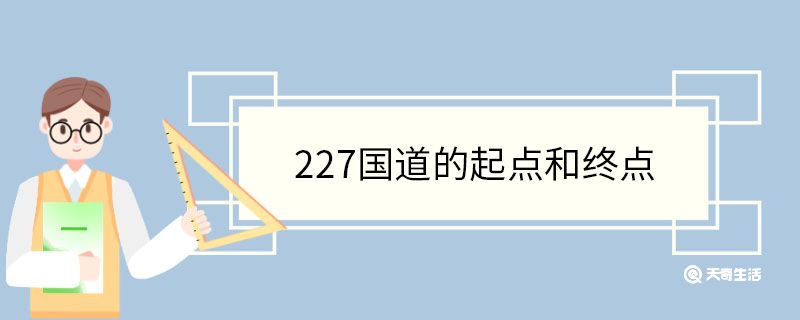 227国道的起点和终点

天奇生活